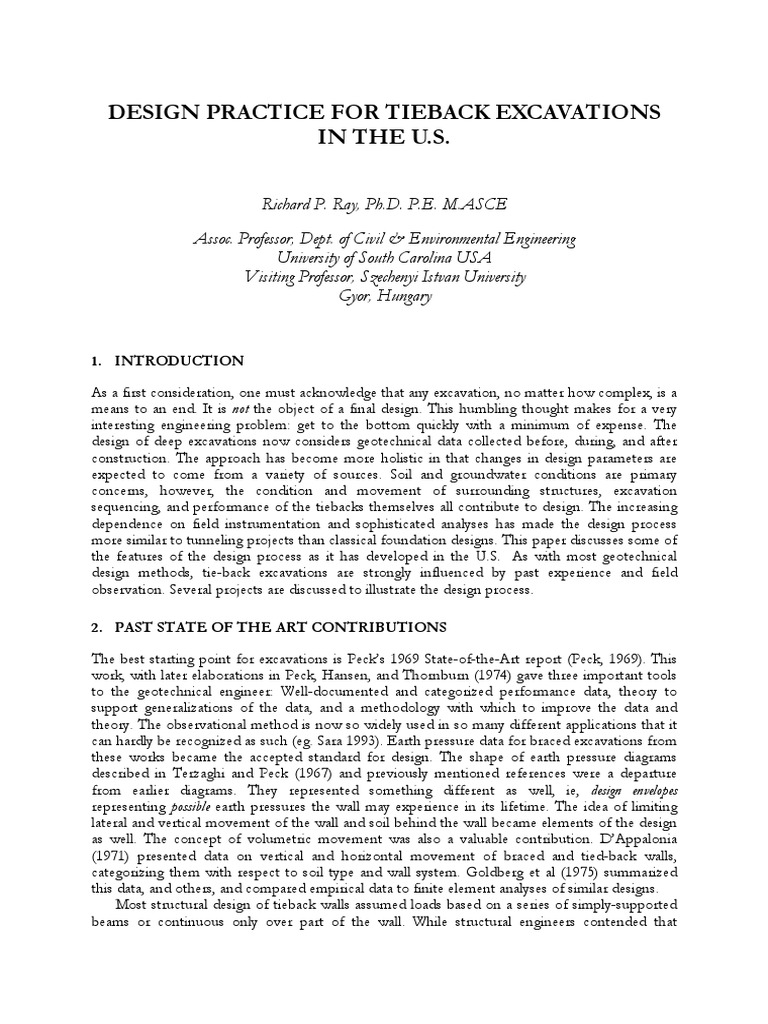 DESIGN PRACTICE FOR TIEBACK EXCAVATIONS IN THE U.S.

Richard P. Ray, Ph.D. P.E. M.ASCE

Assoc. Professor, Dept. of Civil & Environmental Engineering
University of South Carolina USA
Visiting Professor, Szechenyi Istvan University
Gyor, Hungary

1. INTRODUCTION

As a first consideration, one must acknowledge that any excavation, no matter how complex, is a means to an end. It is not the object of a final design. This humbling thought makes for a very interesting engineering problem: get to the bottom quickly with a minimum of expense. The design of deep excavations now considers geotechnical data collected before, during, and after construction. The approach has become more holistic in that changes in design parameters are expected to come from a variety of sources. Soil and groundwater conditions are primary concerns, however, the condition and movement of surrounding structures, excavation sequencing, and performance of the tiebacks themselves all contribute to design. The increasing dependence on field instrumentation and sophisticated analyses has made the design process more similar to tunneling projects than classical foundation designs. This paper discusses some of the features of the design process as it has developed in the U.S. As with most geotechnical design methods, tie-back excavations are strongly influenced by past experience and field observation. Several projects are discussed to illustrate the design process.

2. PAST STATE OF THE ART CONTRIBUTIONS

The best starting point for excavations is Peck's 1969 State-of-the-Art report (Peck, 1969). This work, with later elaborations in Peck, Hansen, and Thornburn (1974) gave three important tools to the geotechnical engineer: Well-documented and categorized performance data, theory to support generalizations of the data, and a methodology with which to improve the data and theory. The observational method is now so widely used in so many different applications that it can hardly be recognized as such (eg. Sara 1993). Earth pressure data for braced excavations from these works became the accepted standard for design. The shape of earth pressure diagrams described in Terzaghi and Peck (1967) and previously mentioned references were a departure from earlier diagrams. They represented something different as well, ie, design envelopes representing possible earth pressures the wall may experience in its lifetime. The idea of limiting lateral and vertical movement of the wall and soil behind the wall became elements of the design as well. The concept of volumetric movement was also a valuable contribution. D'Appalonia (1971) presented data on vertical and horizontal movement of braced and tied-back walls, categorizing them with respect to soil type and wall system. Goldberg et al (1975) summarized this data, and others, and compared empirical data to finite element analyses of similar designs.

Most structural design of tieback walls assumed loads based on a series of simply-supported beams or continuous only over part of the wall. While structural engineers contended that